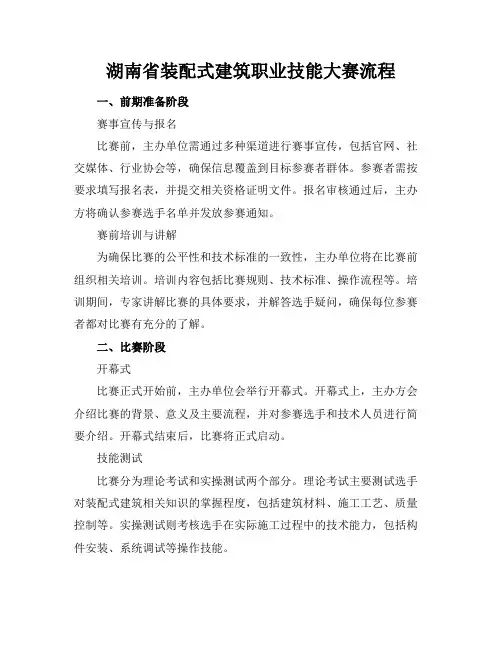 湖南省装配式建筑职业技能大赛流程

一、前期准备阶段

赛事宣传与报名

比赛前，主办单位需通过多种渠道进行赛事宣传，包括官网、社交媒体、行业协会等，确保信息覆盖到目标参赛者群体。参赛者需按要求填写报名表，并提交相关资格证明文件。报名审核通过后，主办方将确认参赛选手名单并发放参赛通知。

赛前培训与讲解

为确保比赛的公平性和技术标准的一致性，主办单位将在比赛前组织相关培训。培训内容包括比赛规则、技术标准、操作流程等。培训期间，专家讲解比赛的具体要求，并解答选手疑问，确保每位参赛者都对比赛有充分的了解。

二、比赛阶段

开幕式

比赛正式开始前，主办单位会举行开幕式。开幕式上，主办方会介绍比赛的背景、意义及主要流程，并对参赛选手和技术人员进行简要介绍。开幕式结束后，比赛将正式启动。

技能测试

比赛分为理论考试和实操测试两个部分。理论考试主要测试选手对装配式建筑相关知识的掌握程度，包括建筑材料、施工工艺、质量控制等。实操测试则考核选手在实际施工过程中的技术能力，包括构件安装、系统调试等操作技能。